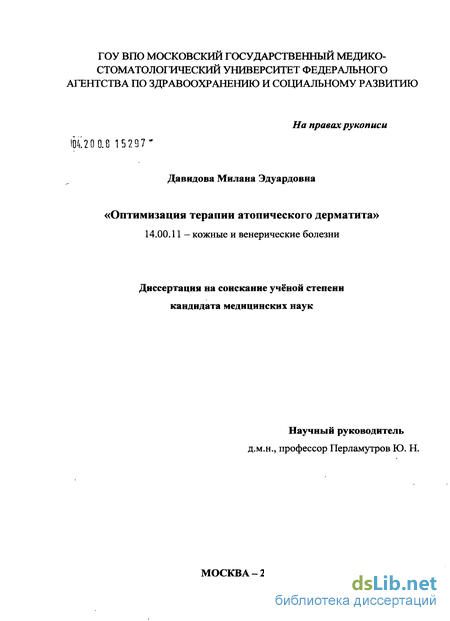 ГОУ ВПО МОСКОВСКИЙ ГОСУДАРСТВЕННЫЙ МЕДИКО-СТОМАТОЛОГИЧЕСКИЙ УНИВЕРСИТЕТ ФЕДЕРАЛЬНОГО АГЕНТСТВА ПО ЗДРАВООХРАНЕНИЮ И СОЦИАЛЬНОМУ РАЗВИТИЮ

На правах рукописи

04.200.8 15297

Давидова Милана Эдуардовна

«Оптимизация терапии атопического дерматита»

14.00.11 – кожные и венерические болезни

Диссертация на соискание учёной степени кандидата медицинских наук

Научный руководитель
д.м.н., профессор Перламутров Ю. Н.

МОСКВА – 2

dsLib.net
библиотека диссертаций